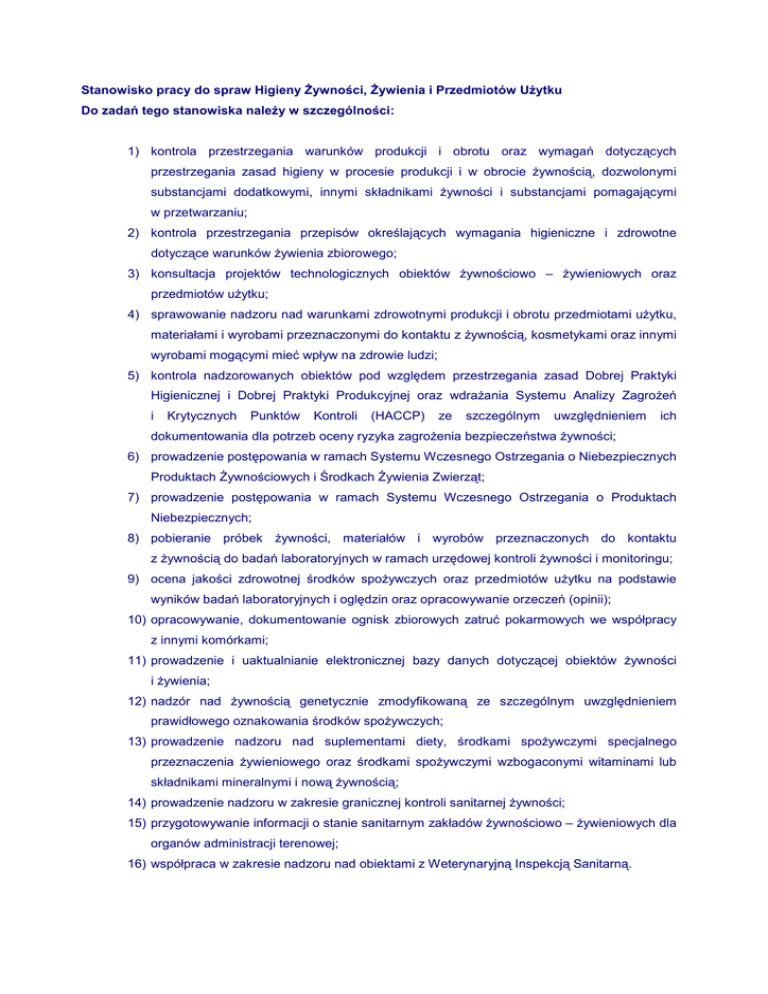 Stanowisko pracy do spraw Higieny Żywności, Żywienia i Przedmiotów Użytku
Do zadań tego stanowiska należy w szczególności:

1) kontrola przestrzegania warunków produkcji i obrotu oraz wymagań dotyczących przestrzegania zasad higieny w procesie produkcji i w obrocie żywnością, dozwolonymi substancjami dodatkowymi, innymi składnikami żywności i substancjami pomagającymi w przetwarzaniu;
2) kontrola przestrzegania przepisów określających wymagania higieniczne i zdrowotne dotyczące warunków żywienia zbiorowego;
3) konsultacja projektów technologicznych obiektów żywnościowo – żywieniowych oraz przedmiotów użytku;
4) sprawowanie nadzoru nad warunkami zdrowotnymi produkcji i obrotu przedmiotami użytku, materiałami i wyrobami przeznaczonymi do kontaktu z żywnością, kosmetykami oraz innymi wyrobami mogącymi mieć wpływ na zdrowie ludzi;
5) kontrola nadzorowanych obiektów pod względem przestrzegania zasad Dobrej Praktyki Higienicznej i Dobrej Praktyki Produkcyjnej oraz wdrażania Systemu Analizy Zagrożeń i Krytycznych Punktów Kontroli (HACCP) ze szczególnym uwzględnieniem ich dokumentowania dla potrzeb oceny ryzyka zagrożenia bezpieczeństwa żywności;
6) prowadzenie postępowania w ramach Systemu Wczesnego Ostrzegania o Niebezpiecznych Produktach Żywnościowych i Środkach Żywienia Zwierząt;
7) prowadzenie postępowania w ramach Systemu Wczesnego Ostrzegania o Produktach Niebezpiecznych;
8) pobieranie próbek żywności, materiałów i wyrobów przeznaczonych do kontaktu z żywnością do badań laboratoryjnych w ramach urzędowej kontroli żywności i monitoringu;
9) ocena jakości zdrowotnej środków spożywczych oraz przedmiotów użytku na podstawie wyników badań laboratoryjnych i oględzin oraz opracowywanie orzeczeń (opinii);
10) opracowywanie, dokumentowanie ognisk zbiorowych zatruć pokarmowych we współpracy z innymi komórkami;
11) prowadzenie i uaktualnianie elektronicznej bazy danych dotyczącej obiektów żywności i żywienia;
12) nadzór nad żywnością genetycznie zmodyfikowaną ze szczególnym uwzględnieniem prawidłowego oznakowania środków spożywczych;
13) prowadzenie nadzoru nad suplementami diety, środkami spożywczymi specjalnego przeznaczenia żywieniowego oraz środkami spożywczymi wzbogaconymi witaminami lub składnikami mineralnymi i nową żywnością;
14) prowadzenie nadzoru w zakresie granicznej kontroli sanitarnej żywności;
15) przygotowywanie informacji o stanie sanitarnym zakładów żywnościowo – żywieniowych dla organów administracji terenowej;
16) współpraca w zakresie nadzoru nad obiektami z Weterynaryjną Inspekcją Sanitarną.